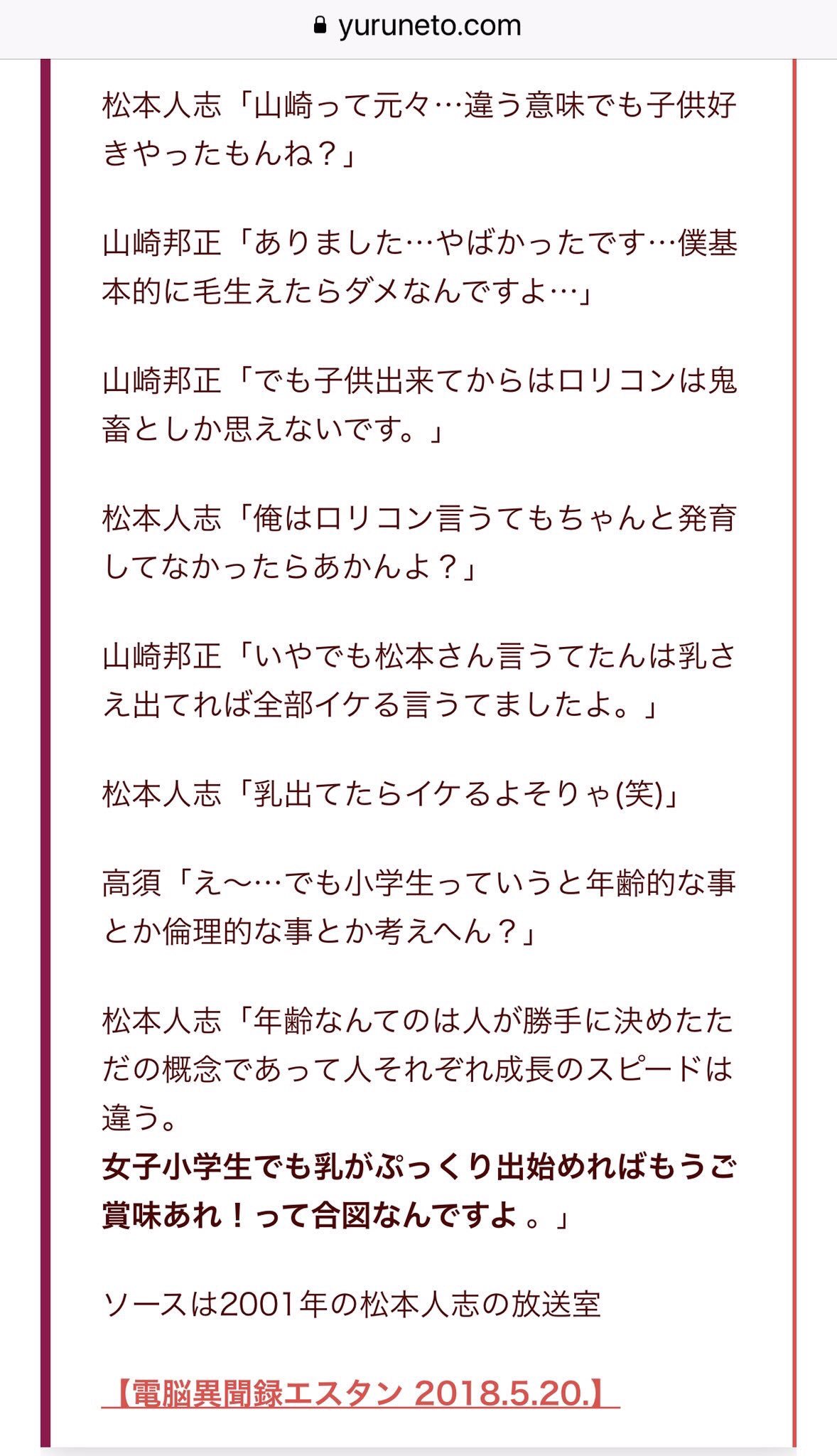 yuruneto.com

松本人志「山崎って元々…違う意味でも子供好きやったもんね？」

山崎邦正「ありました…やばかったです…僕基本的に毛生えたらダメなんですよ…」

山崎邦正「でも子供出来てからはロリコンは鬼畜としか思えないです。」

松本人志「俺はロリコン言うてもちゃんと発育してなかったらあかんよ？」

山崎邦正「いやでも松本さん言うてたんは乳さえ出てれば全部イケる言うてましたよ。」

松本人志「乳出てたらイケるよそりゃ(笑)」

高須「え〜…でも小学生っていうと年齢的な事とか倫理的な事とか考えへん？」

松本人志「年齢なんてのは人が勝手に決めたただの概念であって人それぞれ成長のスピードは違う。
女子小学生でも乳がぷっくり出始めればもうご賞味あれ！って合図なんですよ 。」

ソースは2001年の松本人志の放送室

【電脳異聞録エスタン 2018.5.20.】